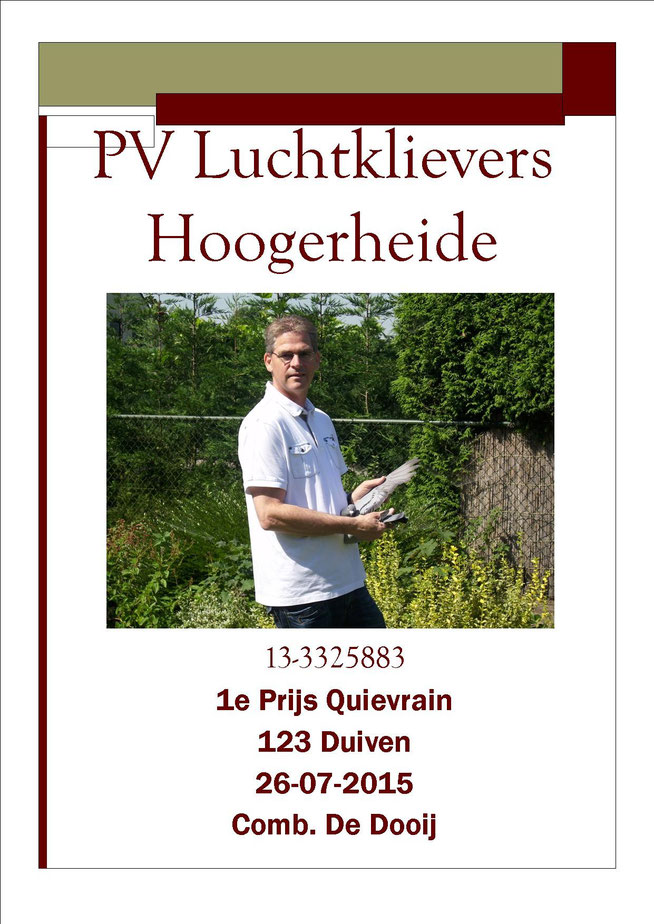 PV Luchtklievers Hoogerheide

13-3325883

1e Prijs Quievrain

123 Duiven

26-07-2015

Comb. De Dooij